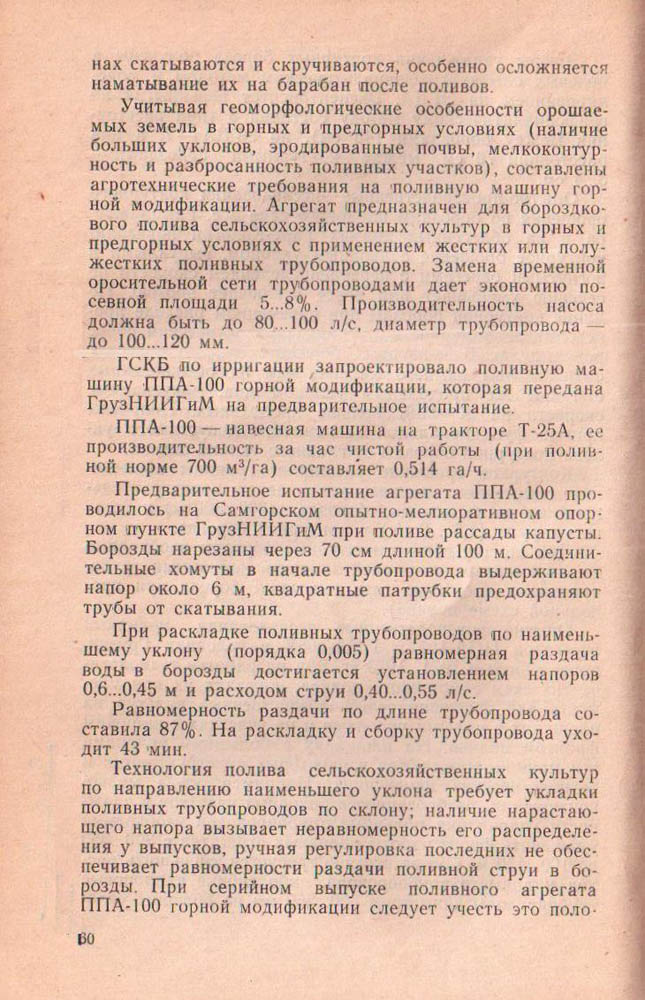 нах скатываются и скручиваются, особенно осложняется наматывание их на барабан после поливов.

Учитывая геоморфологические особенности орошаемых земель в горных и предгорных условиях (наличие больших уклонов, эродированные почвы, мелкоконтурность и разбросанность поливных участков), составлены агротехнические требования на поливную машину горной модификации. Агрегат предназначен для бороздкового полива сельскохозяйственных культур в горных и предгорных условиях с применением жестких или полужестких поливных трубопроводов. Замена временной оросительной сети трубопроводами дает экономию посевной площади 5...8%. Производительность насоса должна быть до 80...100 л/с, диаметр трубопровода — до 100...120 мм.

ГСКБ по ирригации запроектировало поливную машину ППА-100 горной модификации, которая передана ГрузНИИГиМ на предварительное испытание.

ППА-100 — навесная машина на тракторе Т-25А, ее производительность за час чистой работы (при поливной норме 700 м³/га) составляет 0,514 га/ч.

Предварительное испытание агрегата ППА-100 проводилось на Самгорском опытно-мелиоративном опорном пункте ГрузНИИГиМ при поливе рассады капусты. Борозды нарезаны через 70 см длиной 100 м. Соединительные хомуты в начале трубопровода выдерживают напор около 6 м, квадратные патрубки предохраняют трубы от скатывания.

При раскладке поливных трубопроводов по наименьшему уклону (порядка 0,005) равномерная раздача воды в борозды достигается установлением напоров 0,6...0,45 м и расходом струи 0,40...0,55 л/с.

Равномерность раздачи по длине трубопровода составила 87%. На раскладку и сборку трубопровода уходит 43 мин.

Технология полива сельскохозяйственных культур по направлению наименьшего уклона требует укладки поливных трубопроводов по склону; наличие нарастающего напора вызывает неравномерность его распределения у выпусков, ручная регулировка последних не обеспечивает равномерности раздачи поливной струи в борозды. При серийном выпуске поливного агрегата ППА-100 горной модификации следует учесть это поло-

60